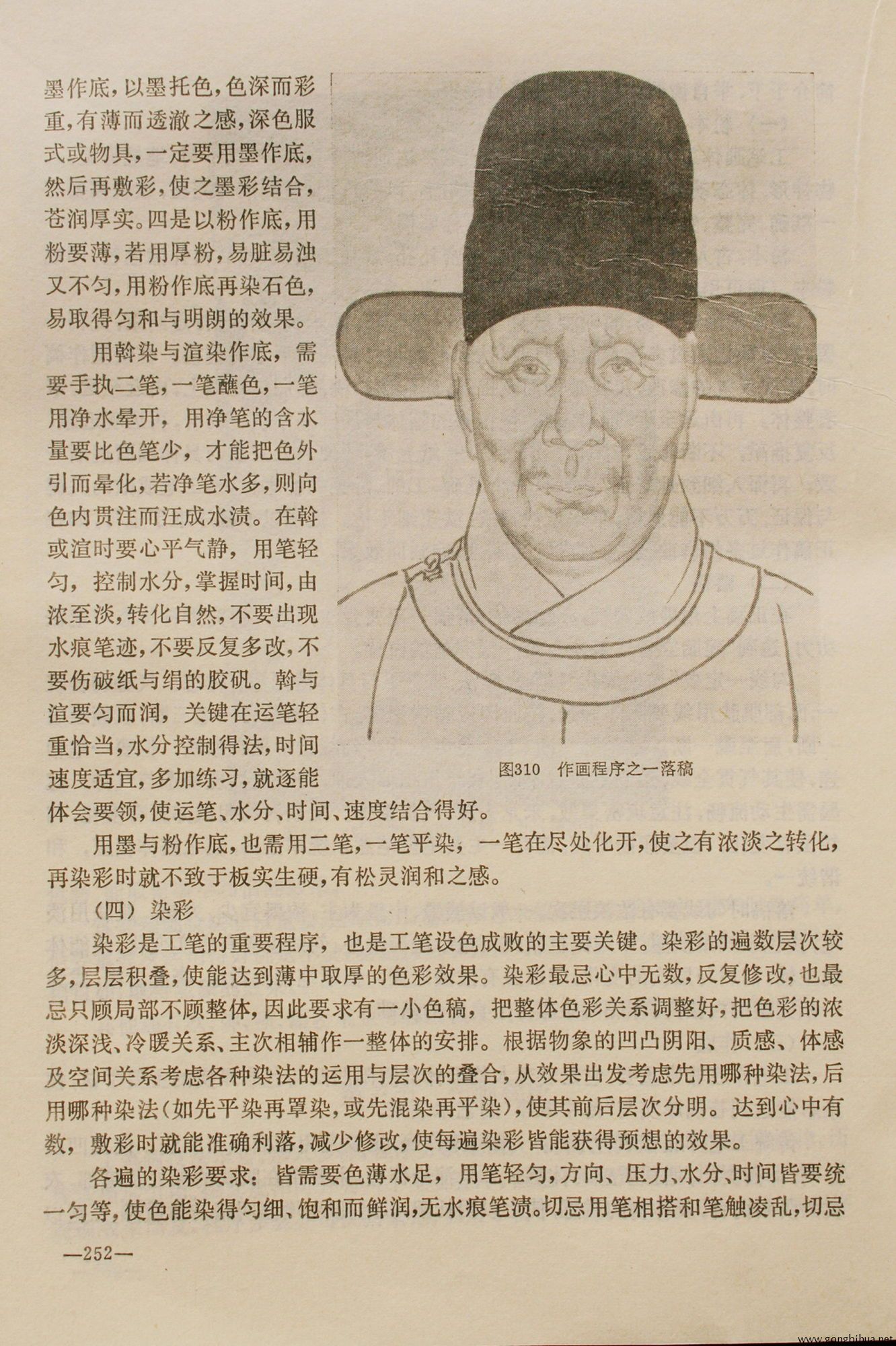 墨作底，以墨托色，色深而彩重，有薄而透澈之感，深色服式或物具，一定要用墨作底，然后再敷彩，使之墨彩结合，苍润厚实。四是以粉作底，用粉要薄，若用厚粉，易脏易浊又不匀，用粉作底再染石色，易取得匀和与明朗的效果。

用斡染与渲染作底，需要手执二笔，一笔蘸色，一笔用净水晕开，用净笔的含水量要比色笔少，才能把色外引而晕化，若净笔水多，则向色内贯注而汪成水渍。在斡或渲时要心平气静，用笔轻匀，控制水分，掌握时间，由浓至淡，转化自然，不要出现水痕笔迹，不要反复多改，不要伤破纸与绢的胶矾。斡与渲要匀而润，关键在运笔轻重恰当，水分控制得法，时间速度适宜，多加练习，就逐能体会要领，使运笔、水分、时间、速度结合得好。

图310　作画程序之一落稿

用墨与粉作底，也需用二笔，一笔平染，一笔在尽处化开，使之有浓淡之转化，再染彩时就不致于板实生硬，有松灵润和之感。

（四）染彩

染彩是工笔的重要程序，也是工笔设色成败的主要关键。染彩的遍数层次较多，层层积叠，使能达到薄中取厚的色彩效果。染彩最忌心中无数，反复修改，也最忌只顾局部不顾整体，因此要求有一小色稿，把整体色彩关系调整好，把色彩的浓淡深浅、冷暖关系、主次相辅作一整体的安排。根据物象的凹凸阴阳、质感、体感及空间关系考虑各种染法的运用与层次的叠合，从效果出发考虑先用哪种染法，后用哪种染法（如先平染再罩染，或先混染再平染），使其前后层次分明。达到心中有数，敷彩时就能准确利落，减少修改，使每遍染彩皆能获得预想的效果。

各遍的染彩要求：皆需要色薄水足，用笔轻匀，方向、压力、水分、时间皆要统一匀等，使色能染得匀细、饱和而鲜润，无水痕笔渍。切忌用笔相搭和笔触凌乱，切忌

—252—

www.gongbihua.net